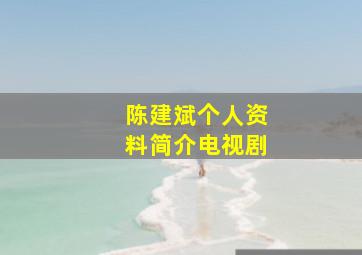 陈建斌个人资料简介电视剧